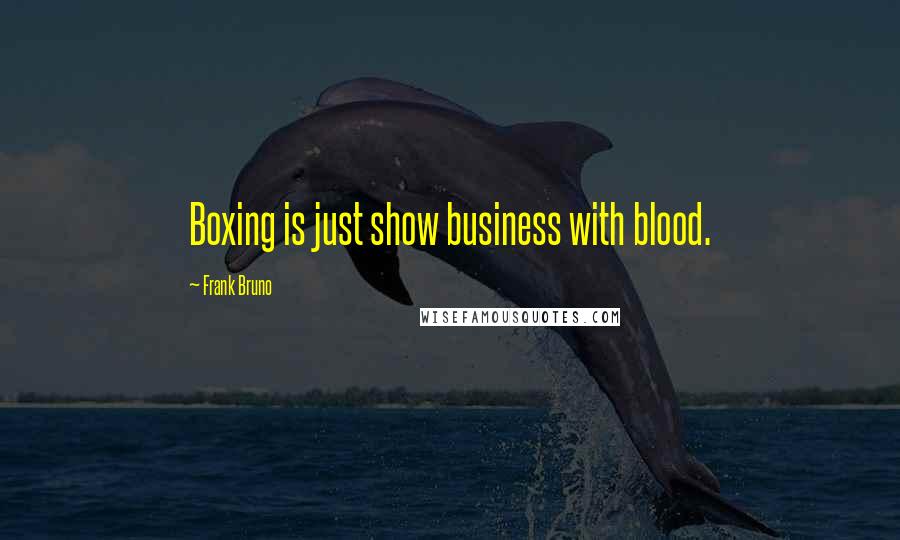 Boxing is just show business with blood.

~ Frank Bruno

WISEFAMOUSQUOTES.COM